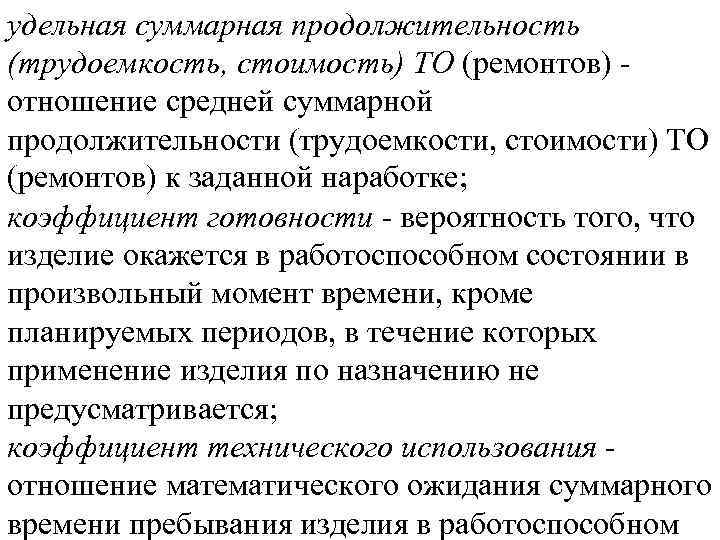 удельная суммарная продолжительность (трудоемкость, стоимость) ТО (ремонтов) - отношение средней суммарной продолжительности (трудоемкости, стоимости) ТО (ремонтов) к заданной наработке;

коэффициент готовности - вероятность того, что изделие окажется в работоспособном состоянии в произвольный момент времени, кроме планируемых периодов, в течение которых применение изделия по назначению не предусматривается;

коэффициент технического использования - отношение математического ожидания суммарного времени пребывания изделия в работоспособном